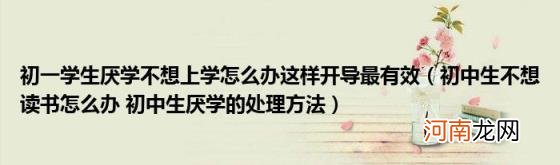 初一学生厌学不想上学怎么办这样开导最有效（初中生不想读书怎么办 初中生厌学的处理方法）

河南龙网